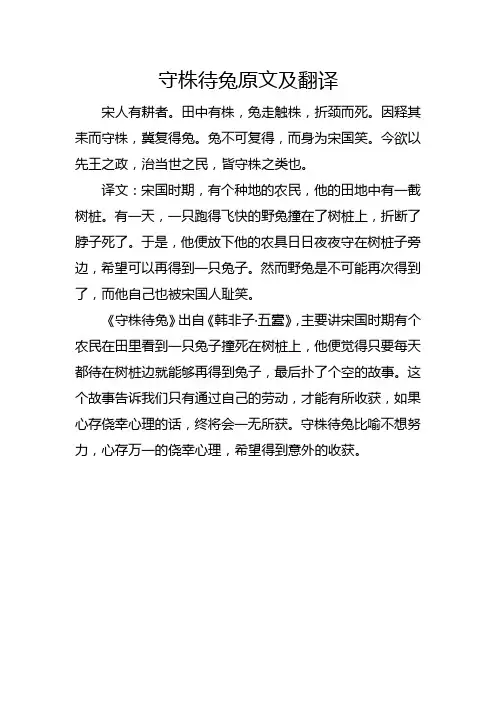 守株待兔原文及翻译

宋人有耕者。田中有株，兔走触株，折颈而死。因释其耒而守株，冀复得兔。兔不可复得，而身为宋国笑。今欲以先王之政，治当世之民，皆守株之类也。

译文：宋国时期，有个种地的农民，他的田地中有一截树桩。有一天，一只跑得飞快的野兔撞在了树桩上，折断了脖子死了。于是，他便放下他的农具日日夜夜守在树桩子旁边，希望可以再得到一只兔子。然而野兔是不可能再次得到了，而他自己也被宋国人耻笑。

《守株待兔》出自《韩非子·五蠹》，主要讲宋国时期有个农民在田里看到一只兔子撞死在树桩上，他便觉得只要每天都待在树桩边就能够再得到兔子，最后扑了个空的故事。这个故事告诉我们只有通过自己的劳动，才能有所收获，如果心存侥幸心理的话，终将会一无所获。守株待兔比喻不想努力，心存万一的侥幸心理，希望得到意外的收获。